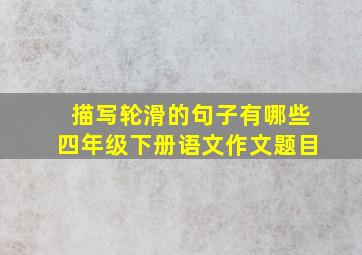 描写轮滑的句子有哪些
四年级下册语文作文题目